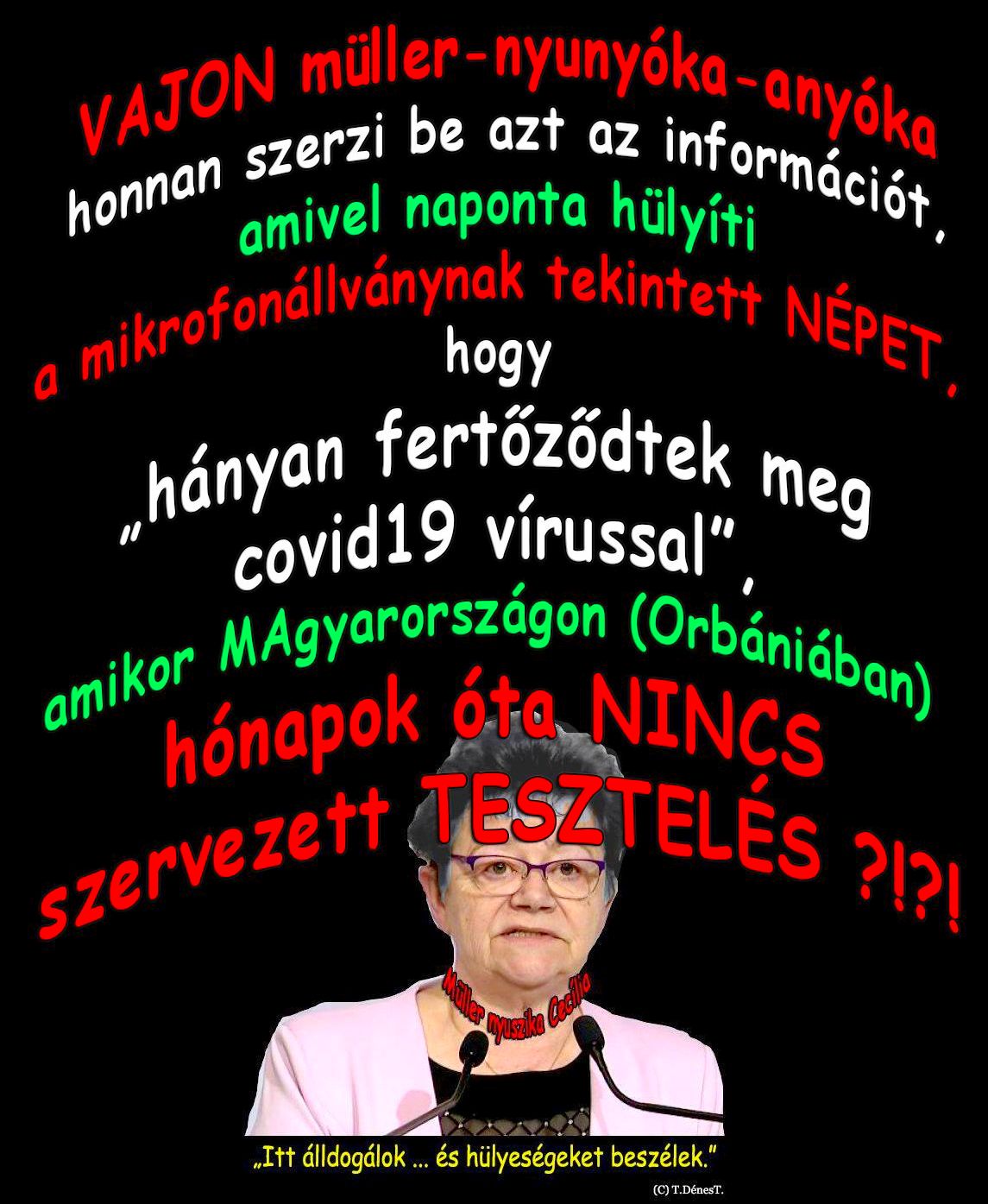 VAJON müller-nyunyóka-anyóka honnan szerzi be azt az információt, amivel naponta hülyíti a mikrofonállványnak tekintett NÉPET, hogy

„hányan fertőződtek meg covid19 vírussal”, amikor MAgyarországon (Orbániában) hónapok óta NINCS szervezett TESZTELÉS ?!?!

Müller nyuszika Cecília

„Itt álldogálok ... és hülyeségeket beszélek.”

(C) T.DénesT.